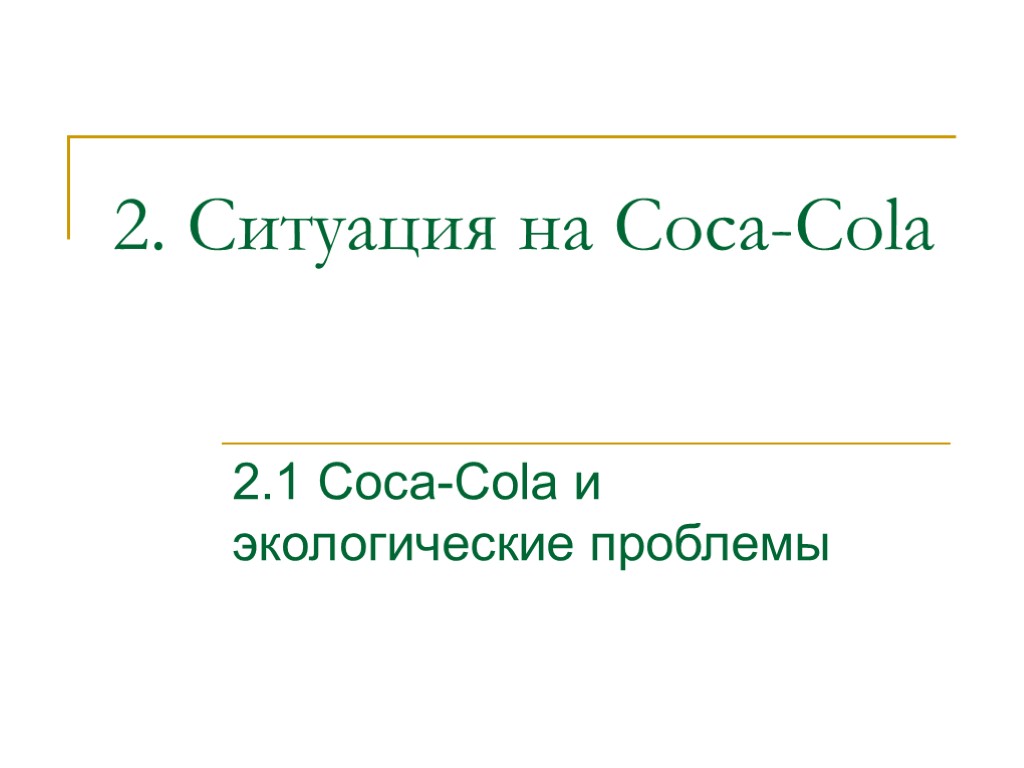 2. Ситуация на Coca-Cola

2.1 Coca-Cola и экологические проблемы